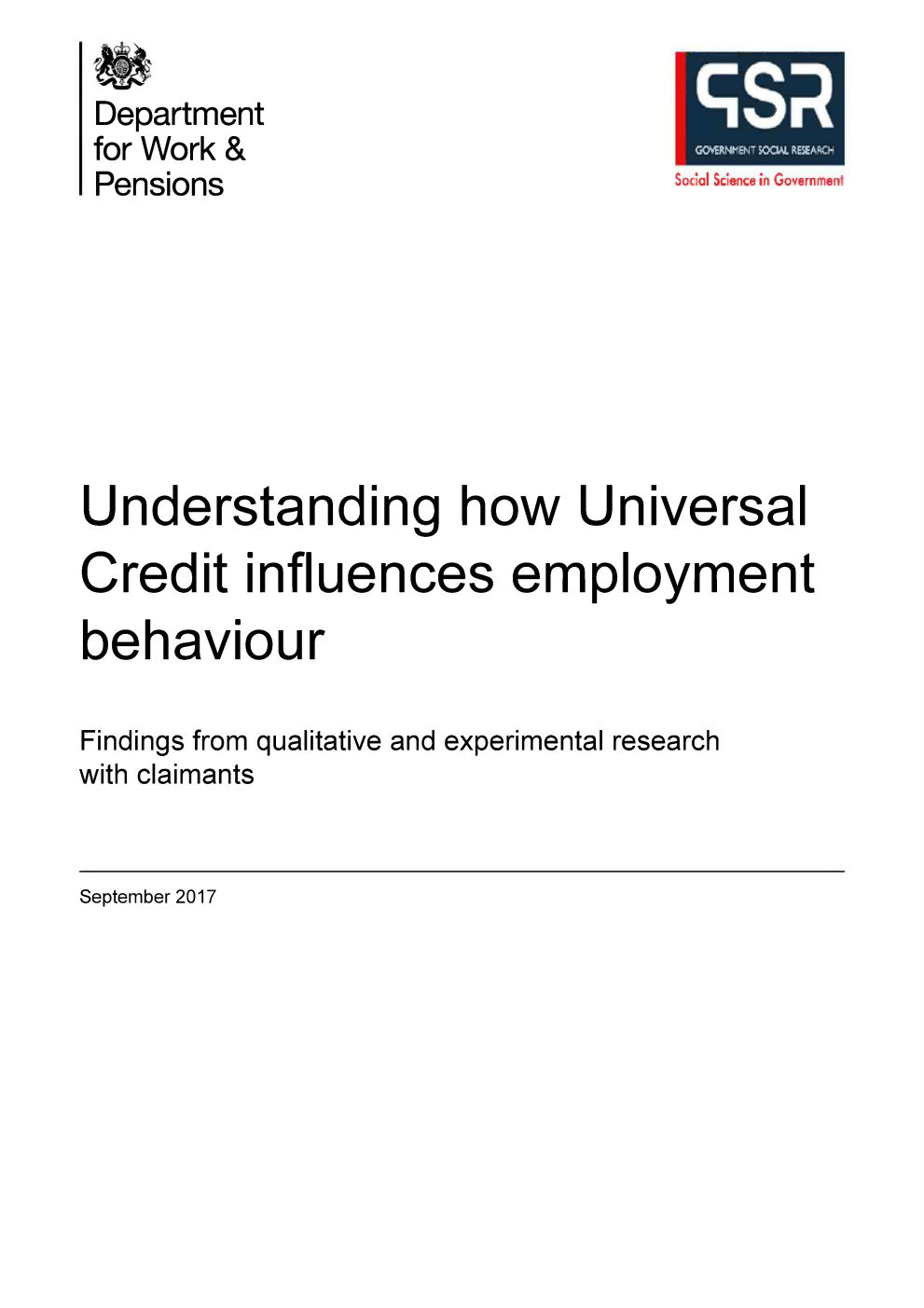 Department for Work & Pensions

GSR
GOVERNMENT SOCIAL RESEARCH
Social Science in Government

Understanding how Universal Credit influences employment behaviour

Findings from qualitative and experimental research with claimants

September 2017